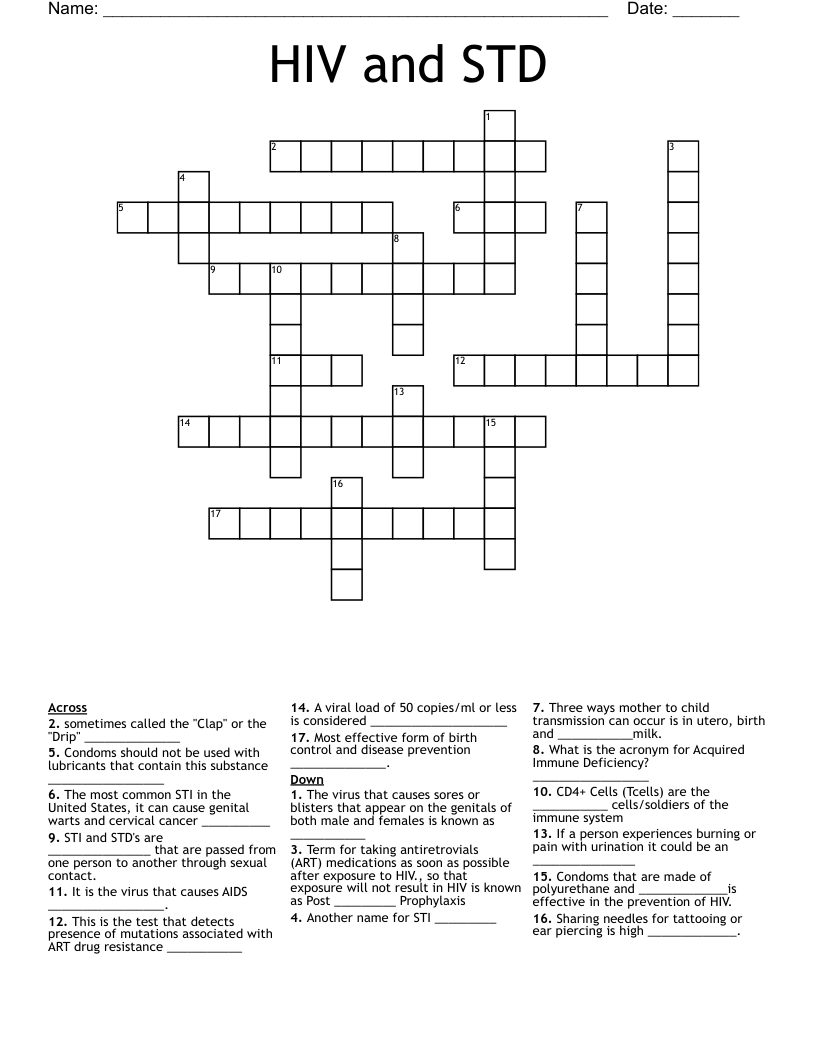 Name: ____ Date: ____

HIV and STD

1
2
3
4
5
6
7
8
9
10
11
12
13
14
15
16
17

Across

2. sometimes called the "Clap" or the "Drip" ____

5. Condoms should not be used with lubricants that contain this substance ____

6. The most common STI in the United States, it can cause genital warts and cervical cancer ____

9. STI and STD's are ____ that are passed from one person to another through sexual contact.

11. It is the virus that causes AIDS ____.

12. This is the test that detects presence of mutations associated with ART drug resistance ____

14. A viral load of 50 copies/ml or less is considered ____

17. Most effective form of birth control and disease prevention ____.

Down

1. The virus that causes sores or blisters that appear on the genitals of both male and females is known as ____

3. Term for taking antiretrovials (ART) medications as soon as possible after exposure to HIV., so that exposure will not result in HIV is known as Post ____ Prophylaxis

4. Another name for STI ____

7. Three ways mother to child transmission can occur is in utero, birth and ____milk.

8. What is the acronym for Acquired Immune Deficiency? ____

10. CD4+ Cells (Tcells) are the ____ cells/soldiers of the immune system

13. If a person experiences burning or pain with urination it could be an ____

15. Condoms that are made of polyurethane and ____is effective in the prevention of HIV.

16. Sharing needles for tattooing or ear piercing is high ____.